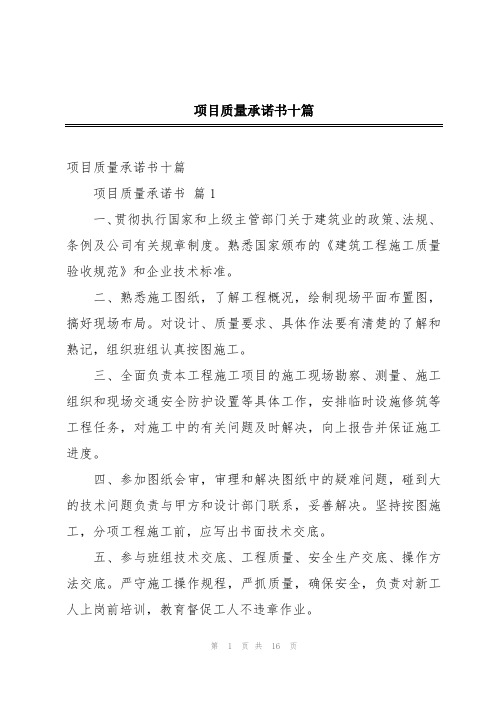 项目质量承诺书十篇

项目质量承诺书十篇

项目质量承诺书 篇1

一、贯彻执行国家和上级主管部门关于建筑业的政策、法规、条例及公司有关规章制度。熟悉国家颁布的《建筑工程施工质量验收规范》和企业技术标准。

二、熟悉施工图纸，了解工程概况，绘制现场平面布置图，搞好现场布局。对设计、质量要求、具体作法要有清楚的了解和熟记，组织班组认真按图施工。

三、全面负责本工程施工项目的施工现场勘察、测量、施工组织和现场交通安全防护设置等具体工作，安排临时设施修筑等工程任务，对施工中的有关问题及时解决，向上报告并保证施工进度。

四、参加图纸会审，审理和解决图纸中的疑难问题，碰到大的技术问题负责与甲方和设计部门联系，妥善解决。坚持按图施工，分项工程施工前，应写出书面技术交底。

五、参与班组技术交底、工程质量、安全生产交底、操作方法交底。严守施工操作规程，严抓质量，确保安全，负责对新工人上岗前培训，教育督促工人不违章作业。

第 1 页 共 16 页